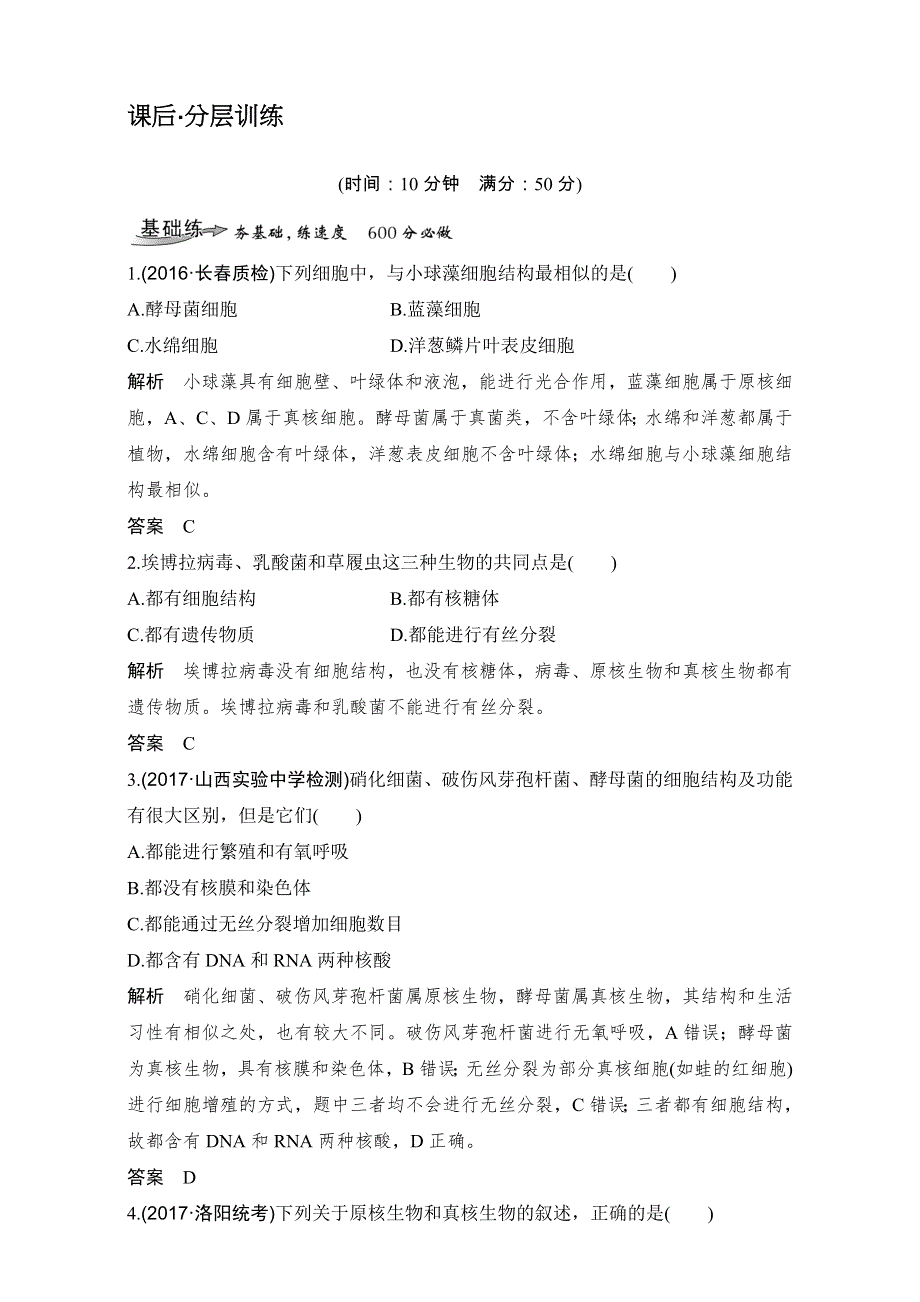 课后·分层训练

(时间：10 分钟　满分：50 分)

基础练　夯基础，练速度　600 分必做

1.(2016·长春质检)下列细胞中，与小球藻细胞结构最相似的是(　　)

A.酵母菌细胞　　B.蓝藻细胞

C.水绵细胞　　D.洋葱鳞片叶表皮细胞

解析　小球藻具有细胞壁、叶绿体和液泡，能进行光合作用，蓝藻细胞属于原核细胞，A、C、D 属于真核细胞。酵母菌属于真菌类，不含叶绿体；水绵和洋葱都属于植物，水绵细胞含有叶绿体，洋葱表皮细胞不含叶绿体；水绵细胞与小球藻细胞结构最相似。

答案　C

2.埃博拉病毒、乳酸菌和草履虫这三种生物的共同点是(　　)

A.都有细胞结构　　B.都有核糖体

C.都有遗传物质　　D.都能进行有丝分裂

解析　埃博拉病毒没有细胞结构，也没有核糖体，病毒、原核生物和真核生物都有遗传物质。埃博拉病毒和乳酸菌不能进行有丝分裂。

答案　C

3.(2017·山西实验中学检测)硝化细菌、破伤风芽孢杆菌、酵母菌的细胞结构及功能有很大区别，但是它们(　　)

A.都能进行繁殖和有氧呼吸

B.都没有核膜和染色体

C.都能通过无丝分裂增加细胞数目

D.都含有 DNA 和 RNA 两种核酸

解析　硝化细菌、破伤风芽孢杆菌属原核生物，酵母菌属真核生物，其结构和生活习性有相似之处，也有较大不同。破伤风芽孢杆菌进行无氧呼吸，A 错误；酵母菌为真核生物，具有核膜和染色体，B 错误；无丝分裂为部分真核细胞(如蛙的红细胞)进行细胞增殖的方式，题中三者均不会进行无丝分裂，C 错误；三者都有细胞结构，故都含有 DNA 和 RNA 两种核酸，D 正确。

答案　D

4.(2017·洛阳统考)下列关于原核生物和真核生物的叙述，正确的是(　　)